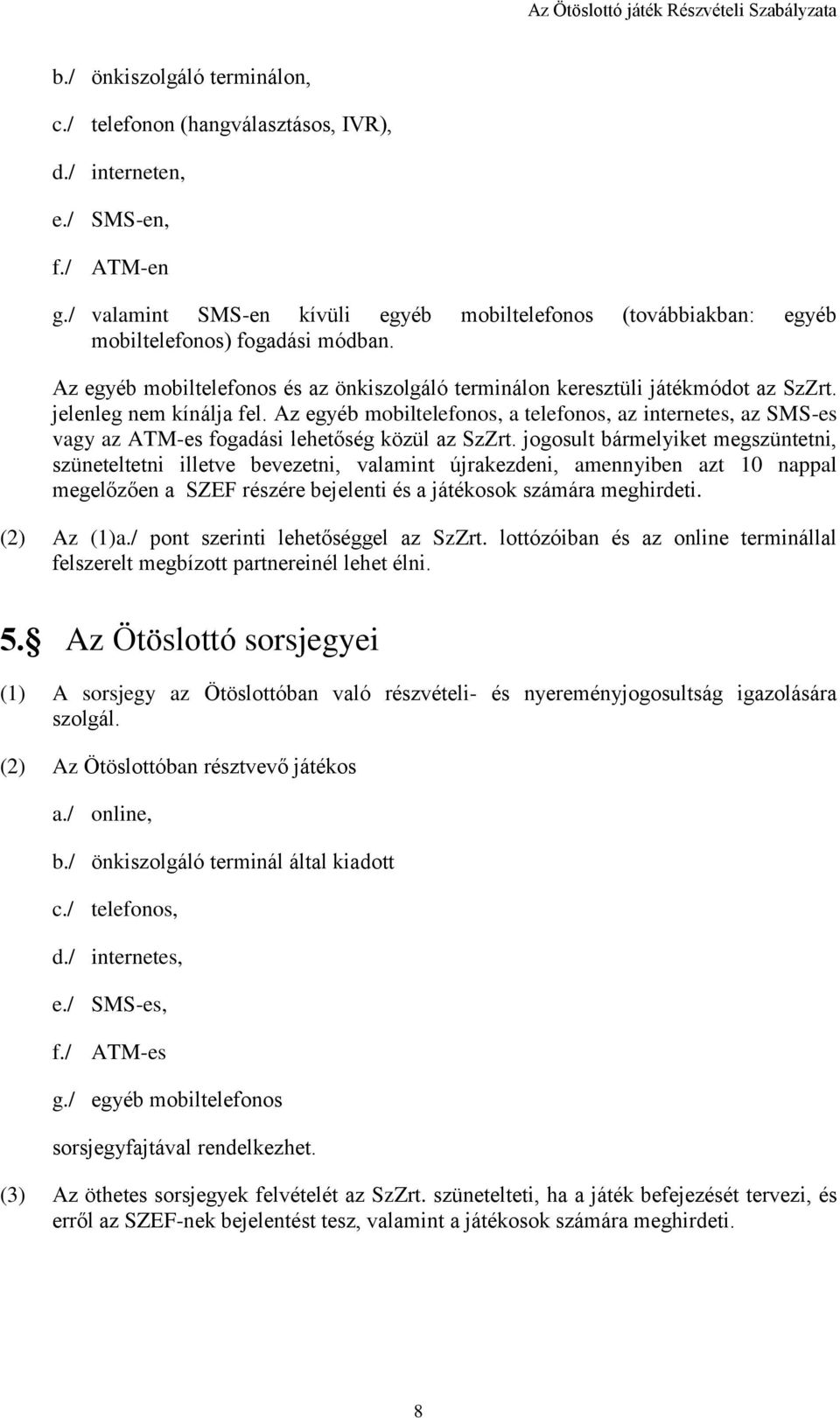 Az Ötöslottó játék Részvételi Szabályzata

b./ önkiszolgáló terminálon,

c./ telefonon (hangválasztásos, IVR),

d./ interneten,

e./ SMS-en,

f./ ATM-en

g./ valamint SMS-en kívüli egyéb mobiltelefonos (továbbiakban: egyéb mobiltelefonos) fogadási módban.

Az egyéb mobiltelefonos és az önkiszolgáló terminálon keresztüli játékmódot az SzZrt. jelenleg nem kínálja fel. Az egyéb mobiltelefonos, a telefonos, az internetes, az SMS-es vagy az ATM-es fogadási lehetőség közül az SzZrt. jogosult bármelyiket megszüntetni, szüneteltetni illetve bevezetni, valamint újrakezdeni, amennyiben azt 10 nappal megelőzően a SZEF részére bejelenti és a játékosok számára meghirdeti.

(2) Az (1)a./ pont szerinti lehetőséggel az SzZrt. lottózóiban és az online terminállal felszerelt megbízott partnereinél lehet élni.

5. Az Ötöslottó sorsjegyei

(1) A sorsjegy az Ötöslottóban való részvételi- és nyereményjogosultság igazolására szolgál.

(2) Az Ötöslottóban résztvevő játékos

a./ online,

b./ önkiszolgáló terminál által kiadott

c./ telefonos,

d./ internetes,

e./ SMS-es,

f./ ATM-es

g./ egyéb mobiltelefonos

sorsjegyfajtával rendelkezhet.

(3) Az öthetes sorsjegyek felvételét az SzZrt. szünetelteti, ha a játék befejezését tervezi, és erről az SZEF-nek bejelentést tesz, valamint a játékosok számára meghirdeti.

8